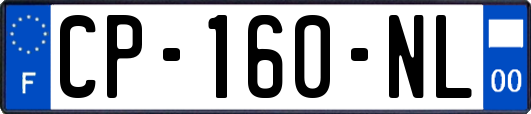 F

CP-160-NL

00